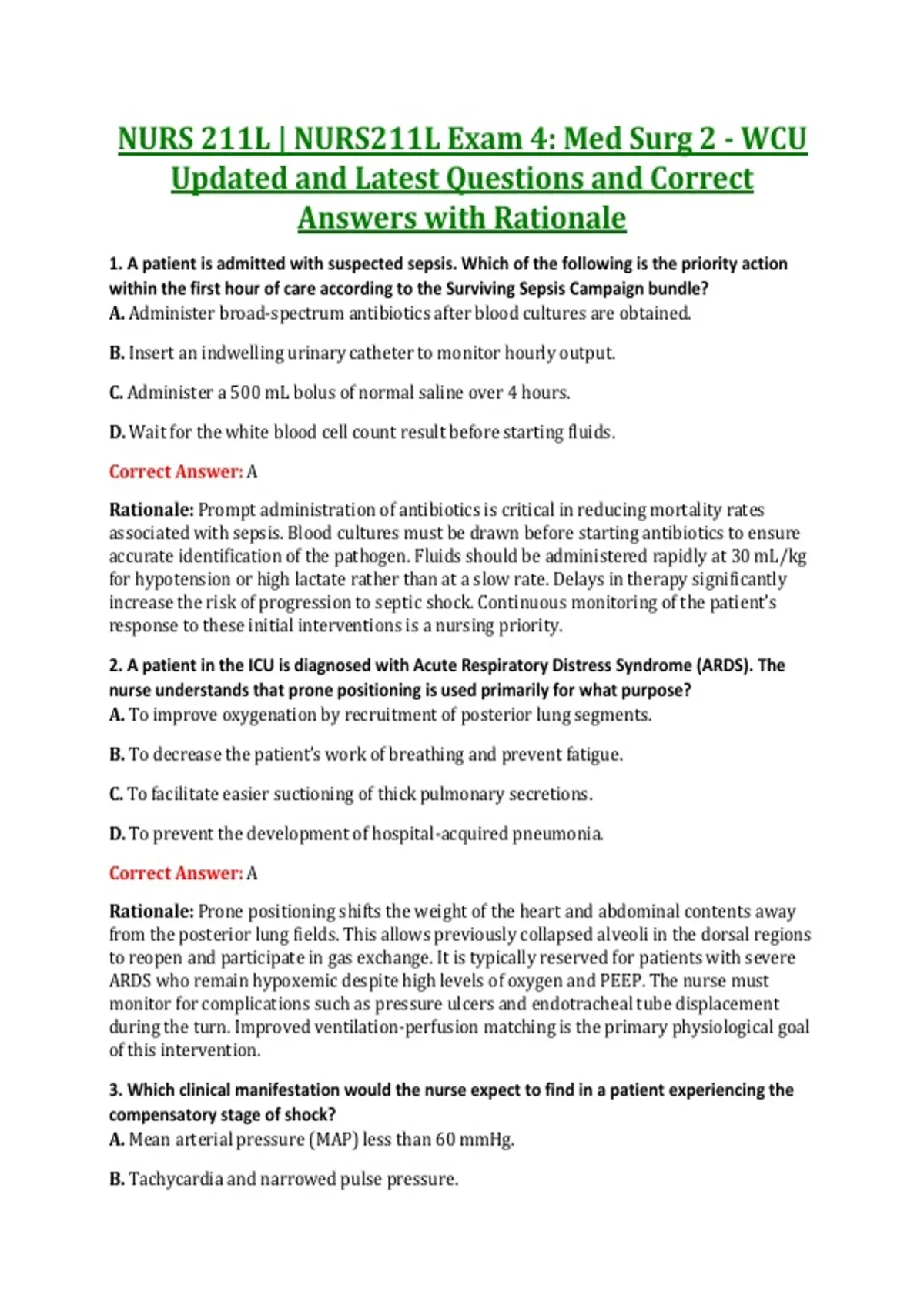 NURS 211L | NURS211L Exam 4: Med Surg 2 - WCU Updated and Latest Questions and Correct Answers with Rationale

1. A patient is admitted with suspected sepsis. Which of the following is the priority action within the first hour of care according to the Surviving Sepsis Campaign bundle?
A. Administer broad-spectrum antibiotics after blood cultures are obtained.

B. Insert an indwelling urinary catheter to monitor hourly output.

C. Administer a 500 mL bolus of normal saline over 4 hours.

D. Wait for the white blood cell count result before starting fluids.

Correct Answer: A

Rationale: Prompt administration of antibiotics is critical in reducing mortality rates associated with sepsis. Blood cultures must be drawn before starting antibiotics to ensure accurate identification of the pathogen. Fluids should be administered rapidly at 30 mL/kg for hypotension or high lactate rather than at a slow rate. Delays in therapy significantly increase the risk of progression to septic shock. Continuous monitoring of the patient's response to these initial interventions is a nursing priority.

2. A patient in the ICU is diagnosed with Acute Respiratory Distress Syndrome (ARDS). The nurse understands that prone positioning is used primarily for what purpose?
A. To improve oxygenation by recruitment of posterior lung segments.

B. To decrease the patient's work of breathing and prevent fatigue.

C. To facilitate easier suctioning of thick pulmonary secretions.

D. To prevent the development of hospital-acquired pneumonia.

Correct Answer: A

Rationale: Prone positioning shifts the weight of the heart and abdominal contents away from the posterior lung fields. This allows previously collapsed alveoli in the dorsal regions to reopen and participate in gas exchange. It is typically reserved for patients with severe ARDS who remain hypoxemic despite high levels of oxygen and PEEP. The nurse must monitor for complications such as pressure ulcers and endotracheal tube displacement during the turn. Improved ventilation-perfusion matching is the primary physiological goal of this intervention.

3. Which clinical manifestation would the nurse expect to find in a patient experiencing the compensatory stage of shock?
A. Mean arterial pressure (MAP) less than 60 mmHg.

B. Tachycardia and narrowed pulse pressure.